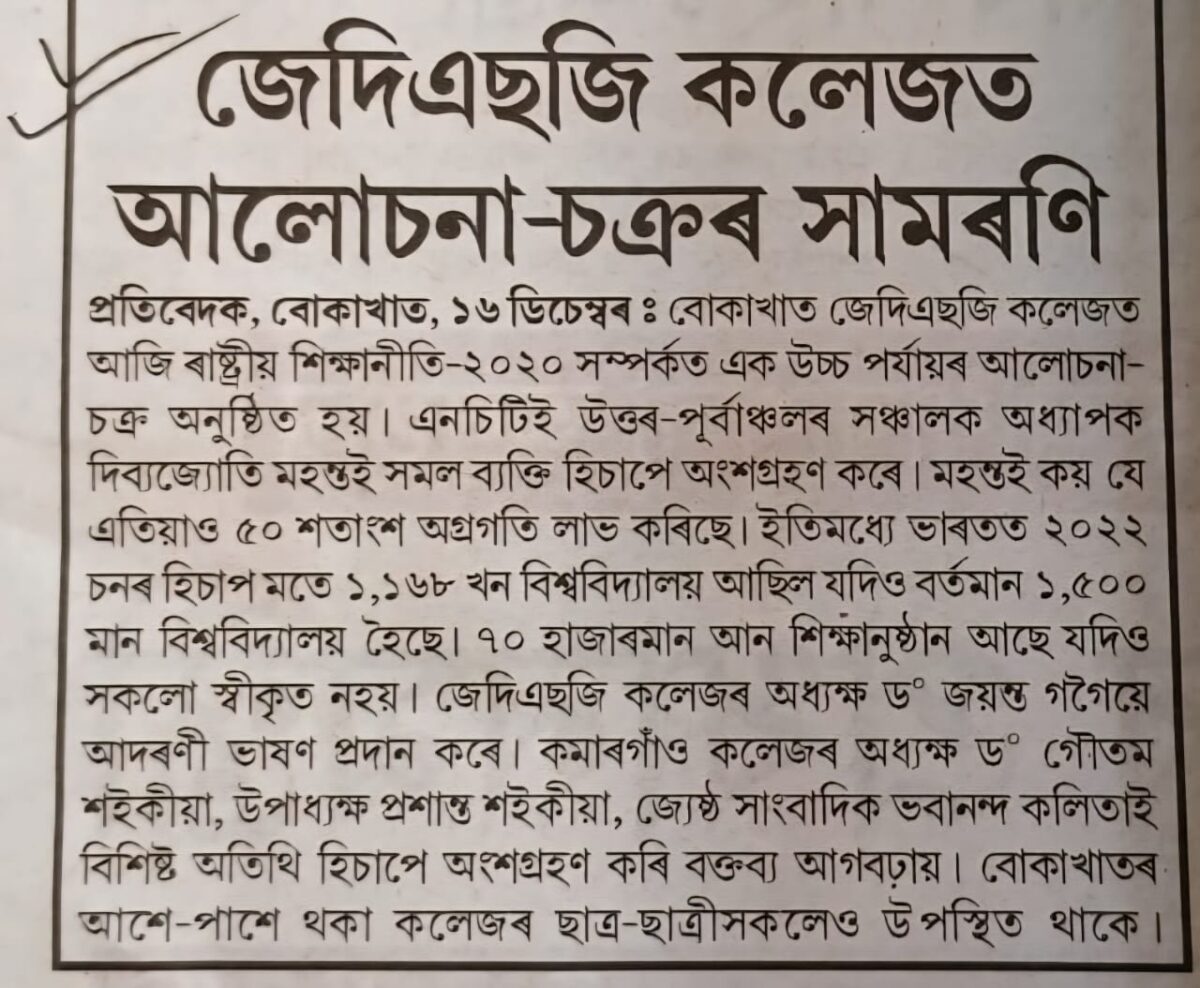 জেদিএছজি কলেজত আলোচনা-চক্ৰৰ সামৰণি

প্ৰতিবেদক, বোকাখাত, ১৬ ডিচেম্বৰ ঃ বোকাখাত জেদিএছজি কলেজত আজি ৰাষ্ট্ৰীয় শিক্ষানীতি-২০২০ সম্পৰ্কত এক উচ্চ পৰ্যায়ৰ আলোচনা-চক্ৰ অনুষ্ঠিত হয়। এনচিটিই উত্তৰ-পূৰ্বাঞ্চলৰ সঞ্চালক অধ্যাপক দিব্যজ্যোতি মহন্তই সমল ব্যক্তি হিচাপে অংশগ্ৰহণ কৰে। মহন্তই কয় যে এতিয়াও ৫০ শতাংশ অগ্ৰগতি লাভ কৰিছে। ইতিমধ্যে ভাৰতত ২০২২ চনৰ হিচাপ মতে ১,১৬৮ খন বিশ্ববিদ্যালয় আছিল যদিও বৰ্তমান ১,৫০০ মান বিশ্ববিদ্যালয় হৈছে। ৭০ হাজাৰমান আন শিক্ষানুষ্ঠান আছে যদিও সকলো স্বীকৃত নহয়। জেদিএছজি কলেজৰ অধ্যক্ষ ড° জয়ন্ত গগৈয়ে আদৰণী ভাষণ প্ৰদান কৰে। কমাৰগাঁও কলেজৰ অধ্যক্ষ ড° গৌতম শইকীয়া, উপাধ্যক্ষ প্ৰশান্ত শইকীয়া, জ্যেষ্ঠ সাংবাদিক ভবানন্দ কলিতাই বিশিষ্ট অতিথি হিচাপে অংশগ্ৰহণ কৰি বক্তব্য আগবঢ়ায়। বোকাখাতৰ আশে-পাশে থকা কলেজৰ ছাত্ৰ-ছাত্ৰীসকলেও উপস্থিত থাকে।